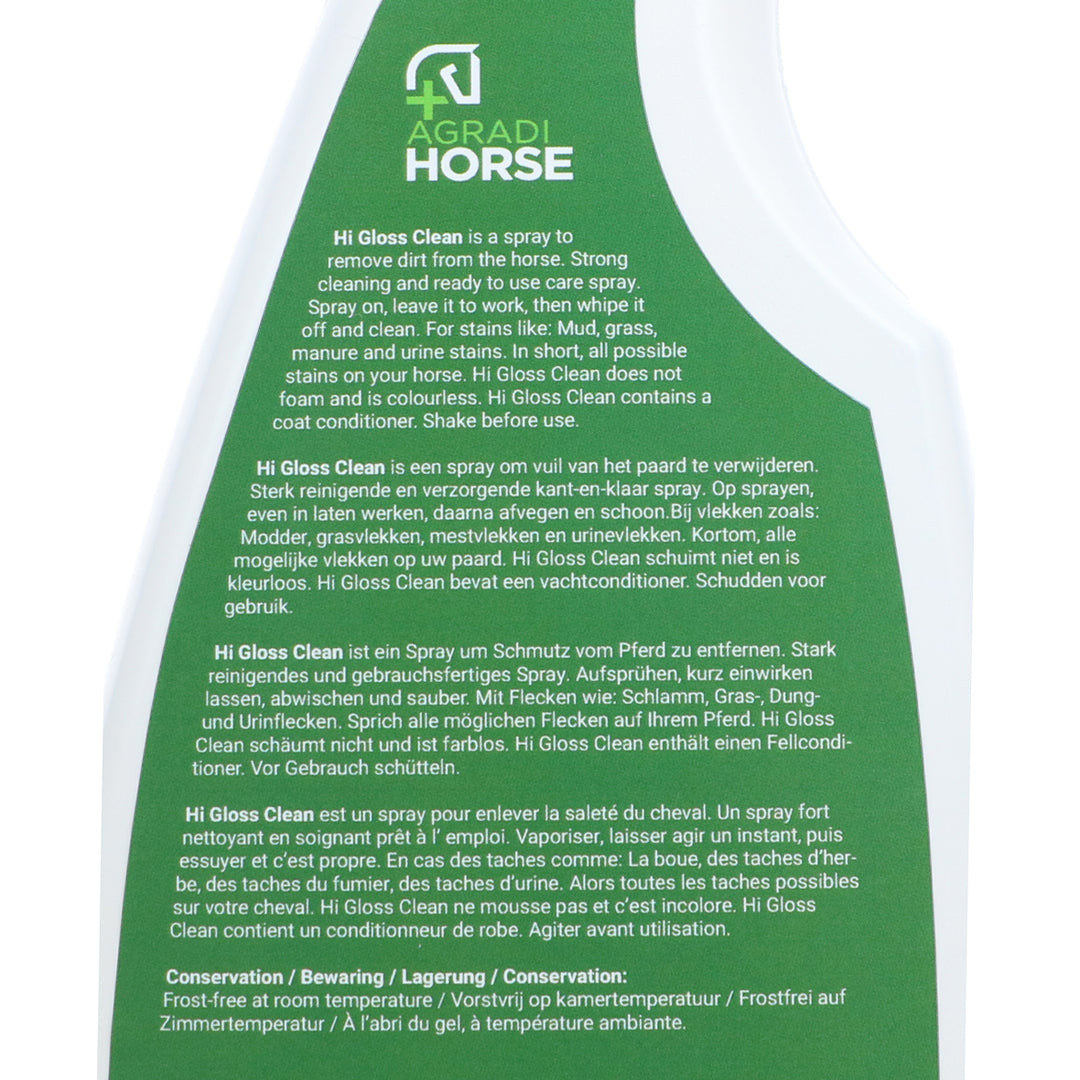 AGRADI
HORSE

Hi Gloss Clean is a spray to remove dirt from the horse. Strong cleaning and ready to use care spray. Spray on, leave it to work, then whipe it off and clean. For stains like: Mud, grass, manure and urine stains. In short, all possible stains on your horse. Hi Gloss Clean does not foam and is colourless. Hi Gloss Clean contains a coat conditioner. Shake before use.

Hi Gloss Clean is een spray om vuil van het paard te verwijderen. Sterk reinigende en verzorgende kant-en-klaar spray. Op sprayen, even in laten werken, daarna afvegen en schoon.Bij vlekken zoals: Modder, grasvlekken, mestvlekken en urinevlekken. Kortom, alle mogelijke vlekken op uw paard. Hi Gloss Clean schuimt niet en is kleurloos. Hi Gloss Clean bevat een vachtconditioner. Schudden voor gebruik.

Hi Gloss Clean ist ein Spray um Schmutz vom Pferd zu entfernen. Stark reinigendes und gebrauchsfertiges Spray. Aufsprühen, kurz einwirken lassen, abwischen und sauber. Mit Flecken wie: Schlamm, Gras-, Dung- und Urinflecken. Sprich alle möglichen Flecken auf Ihrem Pferd. Hi Gloss Clean schäumt nicht und ist farblos. Hi Gloss Clean enthält einen Fellconditioner. Vor Gebrauch schütteln.

Hi Gloss Clean est un spray pour enlever la saleté du cheval. Un spray fort nettoyant en soignant prêt à l' emploi. Vaporiser, laisser agir un instant, puis essuyer et c'est propre. En cas des taches comme: La boue, des taches d'herbe, des taches du fumier, des taches d'urine. Alors toutes les taches possibles sur votre cheval. Hi Gloss Clean ne mousse pas et c'est incolore. Hi Gloss Clean contient un conditionneur de robe. Agiter avant utilisation.

Conservation / Bewaring / Lagerung / Conservation:
Frost-free at room temperature / Vorstvrij op kamertemperatuur / Frostfrei auf Zimmertemperatur / À l'abri du gel, à température ambiante.